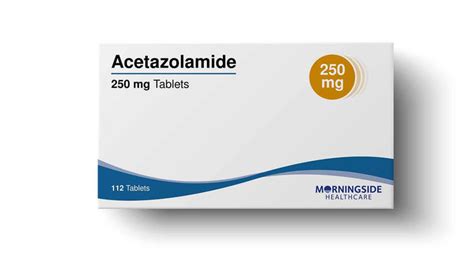 Acetazolamide
250 mg Tablets

250 mg

112 Tablets

MORNINGSIDE
HEALTHCARE